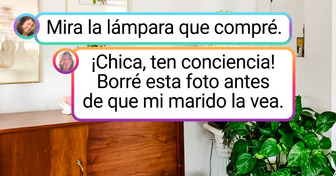 Mira la lámpara que compré.

¡Chica, ten conciencia! Borré esta foto antes de que mi marido la vea.